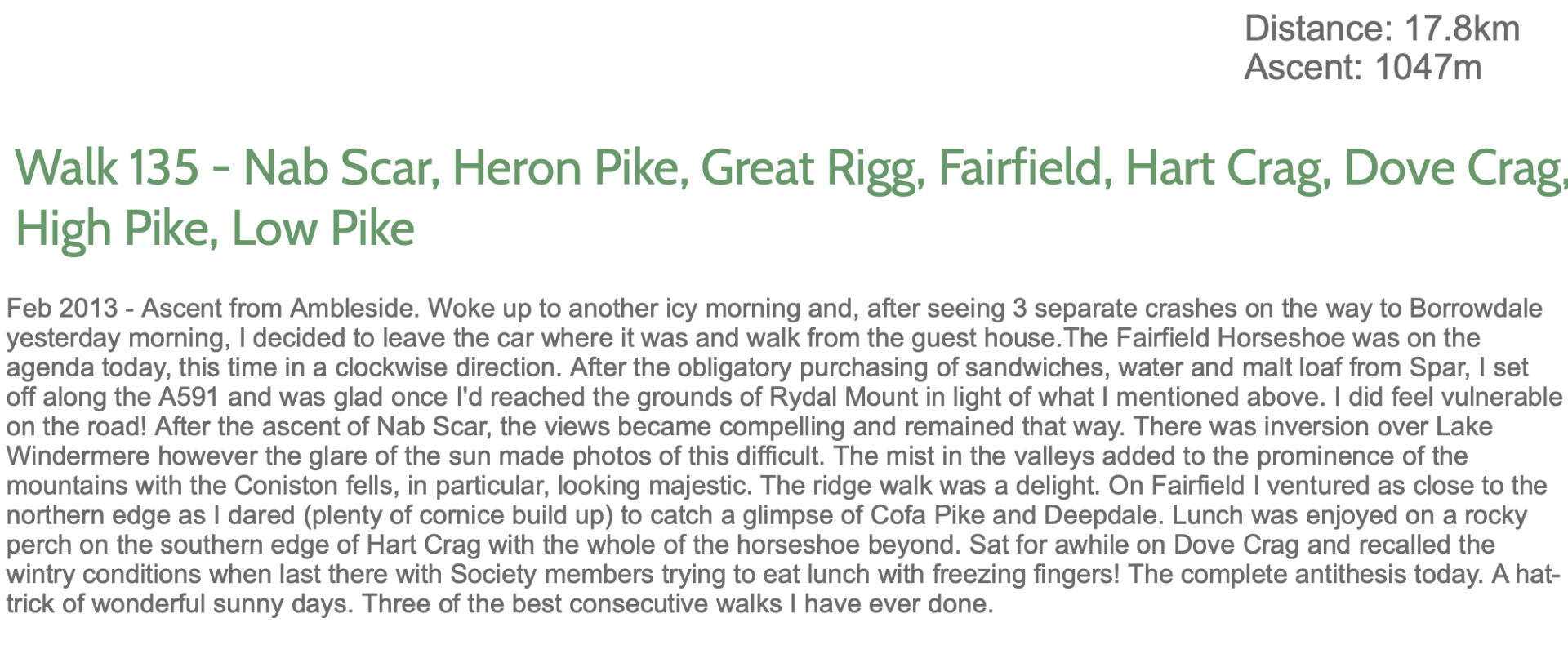 Distance: 17.8km
Ascent: 1047m

Walk 135 - Nab Scar, Heron Pike, Great Rigg, Fairfield, Hart Crag, Dove Crag, High Pike, Low Pike

Feb 2013 - Ascent from Ambleside. Woke up to another icy morning and, after seeing 3 separate crashes on the way to Borrowdale yesterday morning, I decided to leave the car where it was and walk from the guest house.The Fairfield Horseshoe was on the agenda today, this time in a clockwise direction. After the obligatory purchasing of sandwiches, water and malt loaf from Spar, I set off along the A591 and was glad once I'd reached the grounds of Rydal Mount in light of what I mentioned above. I did feel vulnerable on the road! After the ascent of Nab Scar, the views became compelling and remained that way. There was inversion over Lake Windermere however the glare of the sun made photos of this difficult. The mist in the valleys added to the prominence of the mountains with the Coniston fells, in particular, looking majestic. The ridge walk was a delight. On Fairfield I ventured as close to the northern edge as I dared (plenty of cornice build up) to catch a glimpse of Cofa Pike and Deepdale. Lunch was enjoyed on a rocky perch on the southern edge of Hart Crag with the whole of the horseshoe beyond. Sat for awhile on Dove Crag and recalled the wintry conditions when last there with Society members trying to eat lunch with freezing fingers! The complete antithesis today. A hat-trick of wonderful sunny days. Three of the best consecutive walks I have ever done.